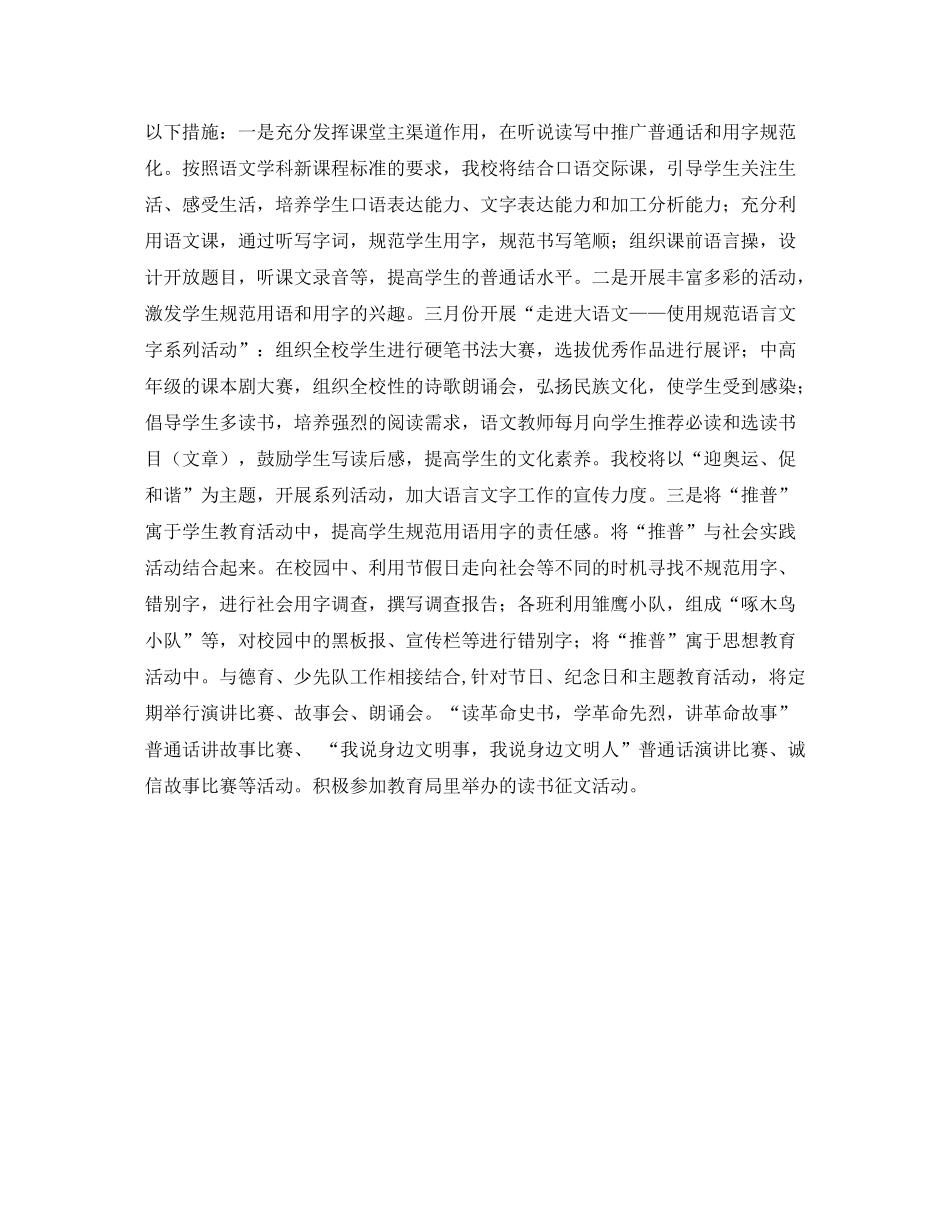 以下措施：一是充分发挥课堂主渠道作用，在听说读写中推广普通话和用字规范化。按照语文学科新课程标准的要求，我校将结合口语交际课，引导学生关注生活、感受生活，培养学生口语表达能力、文字表达能力和加工分析能力；充分利用语文课，通过听写字词，规范学生用字，规范书写笔顺；组织课前语言操，设计开放题目，听课文录音等，提高学生的普通话水平。二是开展丰富多彩的活动，激发学生规范用语和用字的兴趣。三月份开展“走进大语文——使用规范语言文字系列活动”：组织全校学生进行硬笔书法大赛，选拔优秀作品进行展评；中高年级的课本剧大赛，组织全校性的诗歌朗诵会，弘扬民族文化，使学生受到感染；倡导学生多读书，培养强烈的阅读需求，语文教师每月向学生推荐必读和选读书目（文章），鼓励学生写读后感，提高学生的文化素养。我校将以“迎奥运、促和谐”为主题，开展系列活动，加大语言文字工作的宣传力度。三是将“推普”寓于学生教育活动中，提高学生规范用语用字的责任感。将“推普”与社会实践活动结合起来。在校园中、利用节假日走向社会等不同的时机寻找不规范用字、错别字，进行社会用字调查，撰写调查报告；各班利用雏鹰小队，组成“啄木鸟小队”等，对校园中的黑板报、宣传栏等进行错别字；将“推普”寓于思想教育活动中。与德育、少先队工作相接结合,针对节日、纪念日和主题教育活动，将定期举行演讲比赛、故事会、朗诵会。“读革命史书，学革命先烈，讲革命故事”普通话讲故事比赛、 “我说身边文明事，我说身边文明人”普通话演讲比赛、诚信故事比赛等活动。积极参加教育局里举办的读书征文活动。